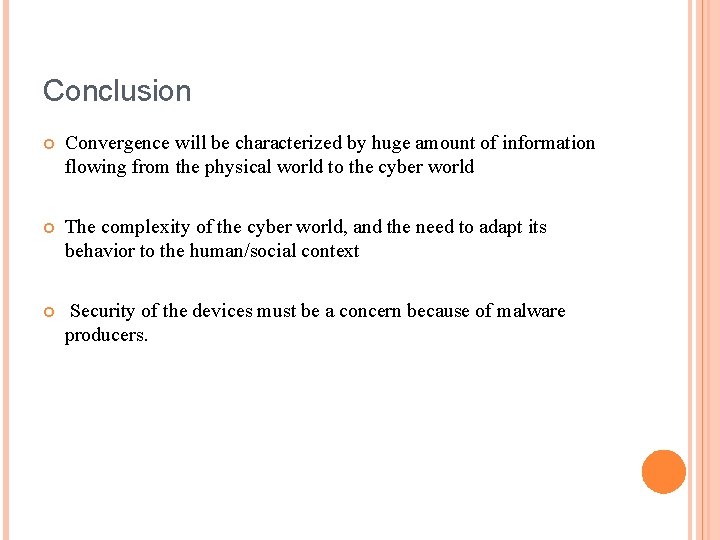 Conclusion

• Convergence will be characterized by huge amount of information flowing from the physical world to the cyber world

• The complexity of the cyber world, and the need to adapt its behavior to the human/social context

• Security of the devices must be a concern because of malware producers.